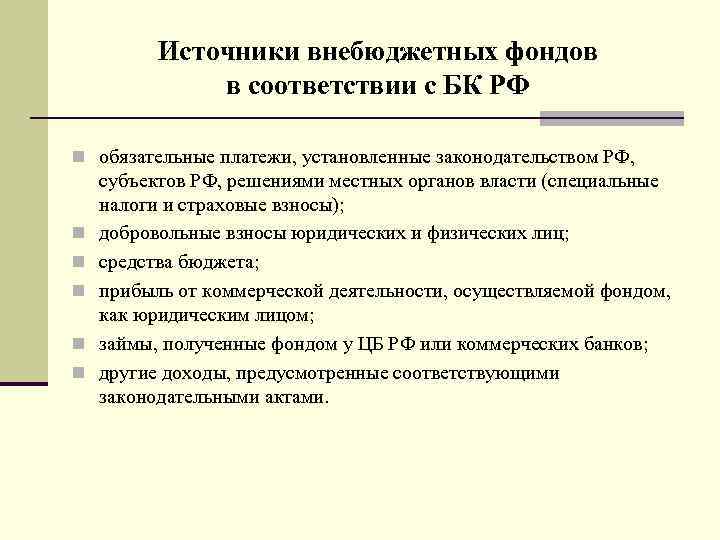 Источники внебюджетных фондов в соответствии с БК РФ

- обязательные платежи, установленные законодательством РФ, субъектов РФ, решениями местных органов власти (специальные налоги и страховые взносы);
- добровольные взносы юридических и физических лиц;
- средства бюджета;
- прибыль от коммерческой деятельности, осуществляемой фондом, как юридическим лицом;
- займы, полученные фондом у ЦБ РФ или коммерческих банков;
- другие доходы, предусмотренные соответствующими законодательными актами.